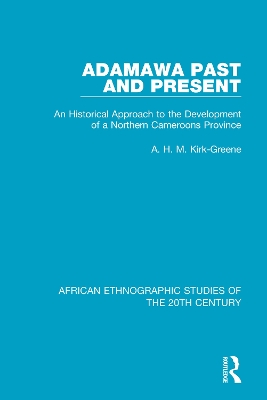 ADAMAWA PAST AND PRESENT

An Historical Approach to the Development of a Northern Cameroons Province

A. H. M. Kirk-Greene

AFRICAN ETHNOGRAPHIC STUDIES OF THE 20TH CENTURY

ROUTLEDGE